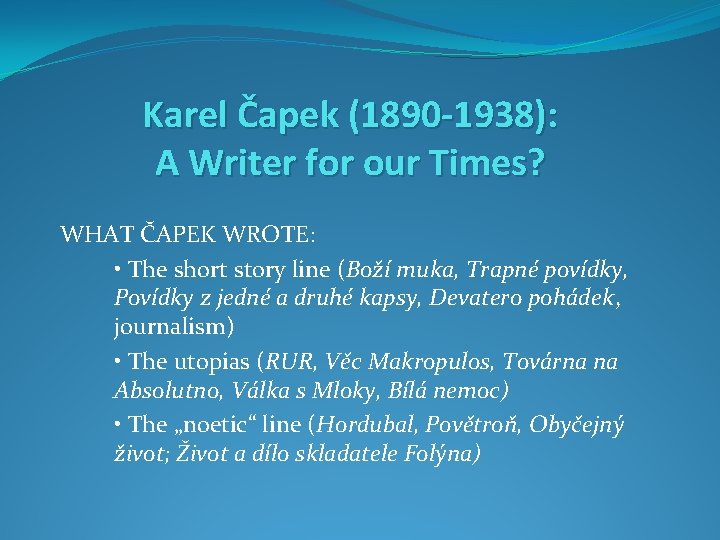 Karel Čapek (1890-1938):
A Writer for our Times?

WHAT ČAPEK WROTE:

• The short story line (Boží muka, Trapné povídky, Povídky z jedné a druhé kapsy, Devatero pohádek, journalism)

• The utopias (RUR, Věc Makropulos, Továrna na Absolutno, Válka s Mloky, Bílá nemoc)

• The „noetic“ line (Hordubal, Povětroň, Obyčejný život; Život a dílo skladatele Foltýna)